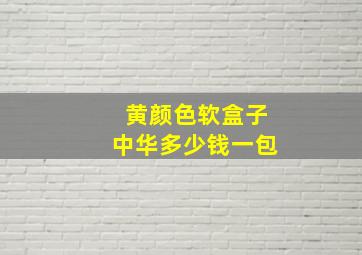 黄颜色软盒子
中华多少钱一包